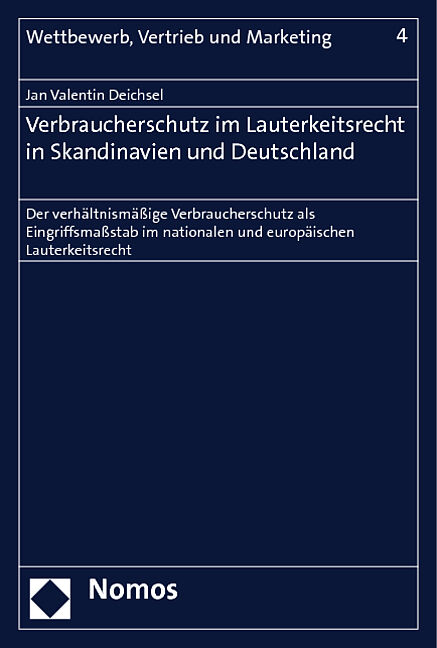 Wettbewerb, Vertrieb und Marketing 4

Jan Valentin Deichsel

Verbraucherschutz im Lauterkeitsrecht in Skandinavien und Deutschland

Der verhältnismäßige Verbraucherschutz als Eingriffsmaßstab im nationalen und europäischen Lauterkeitsrecht

Nomos